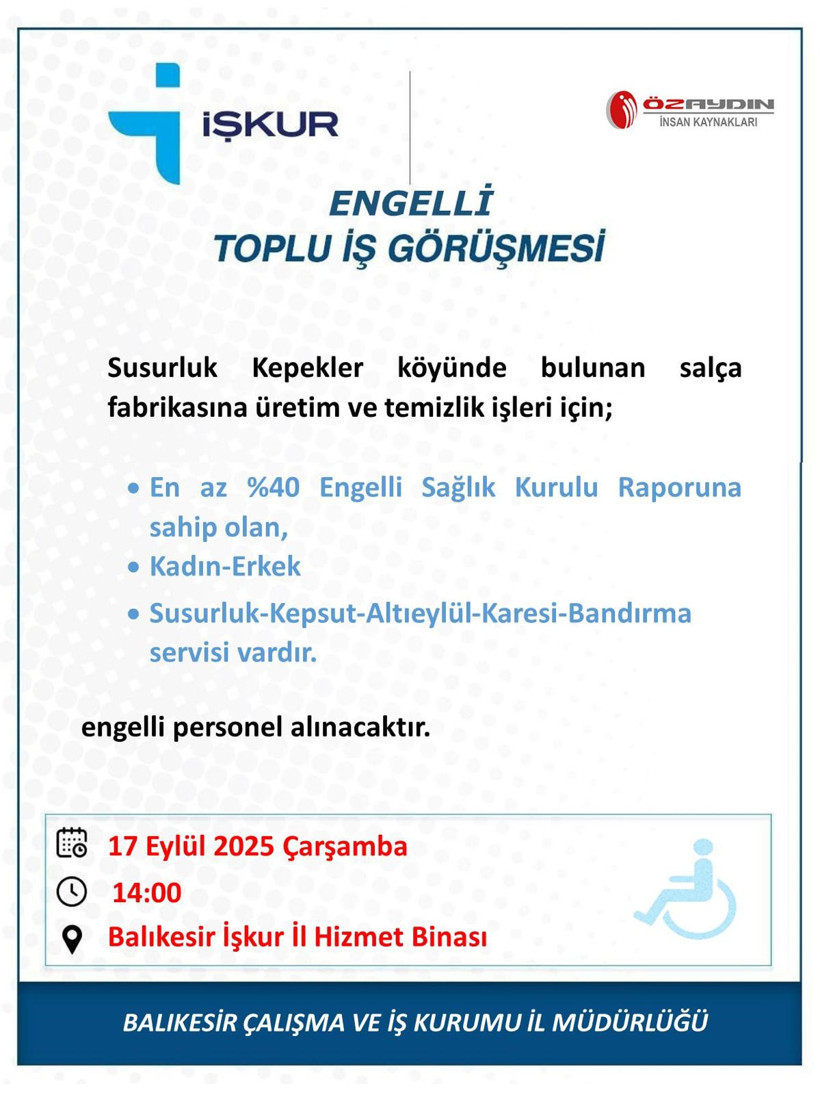 İŞKUR

ÖZAYDIN
İNSAN KAYNAKLARI

ENGELLİ
TOPLU İŞ GÖRÜŞMESİ

Susurluk Kepekler köyünde bulunan salça fabrikasına üretim ve temizlik işleri için;

• En az %40 Engelli Sağlık Kurulu Raporuna sahip olan,
• Kadın-Erkek
• Susurluk-Kepsut-Altıeylül-Karesi-Bandırma servisi vardır.

engelli personel alınacaktır.

17 Eylül 2025 Çarşamba
14:00
Balıkesir İşkur İl Hizmet Binası

BALIKESİR ÇALIŞMA VE İŞ KURUMU İL MÜDÜRLÜĞÜ